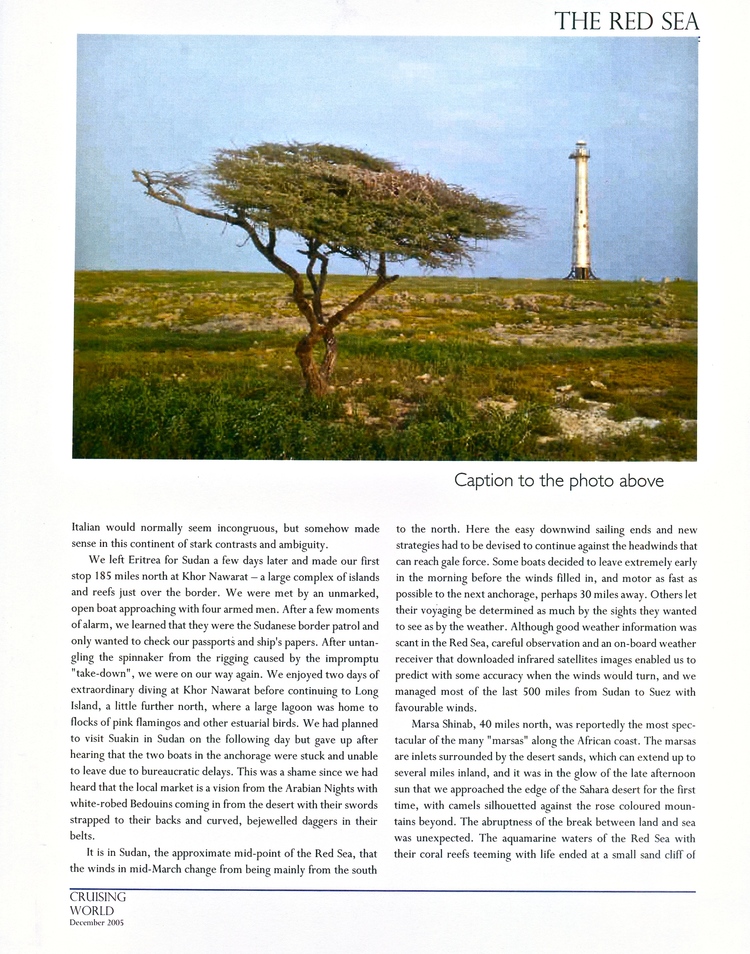 THE RED SEA

Caption to the photo above

Italian would normally seem incongruous, but somehow made sense in this continent of stark contrasts and ambiguity.

We left Eritrea for Sudan a few days later and made our first stop 185 miles north at Khor Nawarat – a large complex of islands and reefs just over the border. We were met by an unmarked, open boat approaching with four armed men. After a few moments of alarm, we learned that they were the Sudanese border patrol and only wanted to check our passports and ship's papers. After untangling the spinnaker from the rigging caused by the impromptu "take-down", we were on our way again. We enjoyed two days of extraordinary diving at Khor Nawarat before continuing to Long Island, a little further north, where a large lagoon was home to flocks of pink flamingos and other estuarial birds. We had planned to visit Suakin in Sudan on the following day but gave up after hearing that the two boats in the anchorage were stuck and unable to leave due to bureaucratic delays. This was a shame since we had heard that the local market is a vision from the Arabian Nights with white-robed Bedouins coming in from the desert with their swords strapped to their backs and curved, bejewelled daggers in their belts.

It is in Sudan, the approximate mid-point of the Red Sea, that the winds in mid-March change from being mainly from the south to the north. Here the easy downwind sailing ends and new strategies had to be devised to continue against the headwinds that can reach gale force. Some boats decided to leave extremely early in the morning before the winds filled in, and motor as fast as possible to the next anchorage, perhaps 30 miles away. Others let their voyaging be determined as much by the sights they wanted to see as by the weather. Although good weather information was scant in the Red Sea, careful observation and an on-board weather receiver that downloaded infrared satellites images enabled us to predict with some accuracy when the winds would turn, and we managed most of the last 500 miles from Sudan to Suez with favourable winds.

Marsa Shinab, 40 miles north, was reportedly the most spectacular of the many "marsas" along the African coast. The marsas are inlets surrounded by the desert sands, which can extend up to several miles inland, and it was in the glow of the late afternoon sun that we approached the edge of the Sahara desert for the first time, with camels silhouetted against the rose coloured mountains beyond. The abruptness of the break between land and sea was unexpected. The aquamarine waters of the Red Sea with their coral reefs teeming with life ended at a small sand cliff of

CRUISING WORLD
December 2005